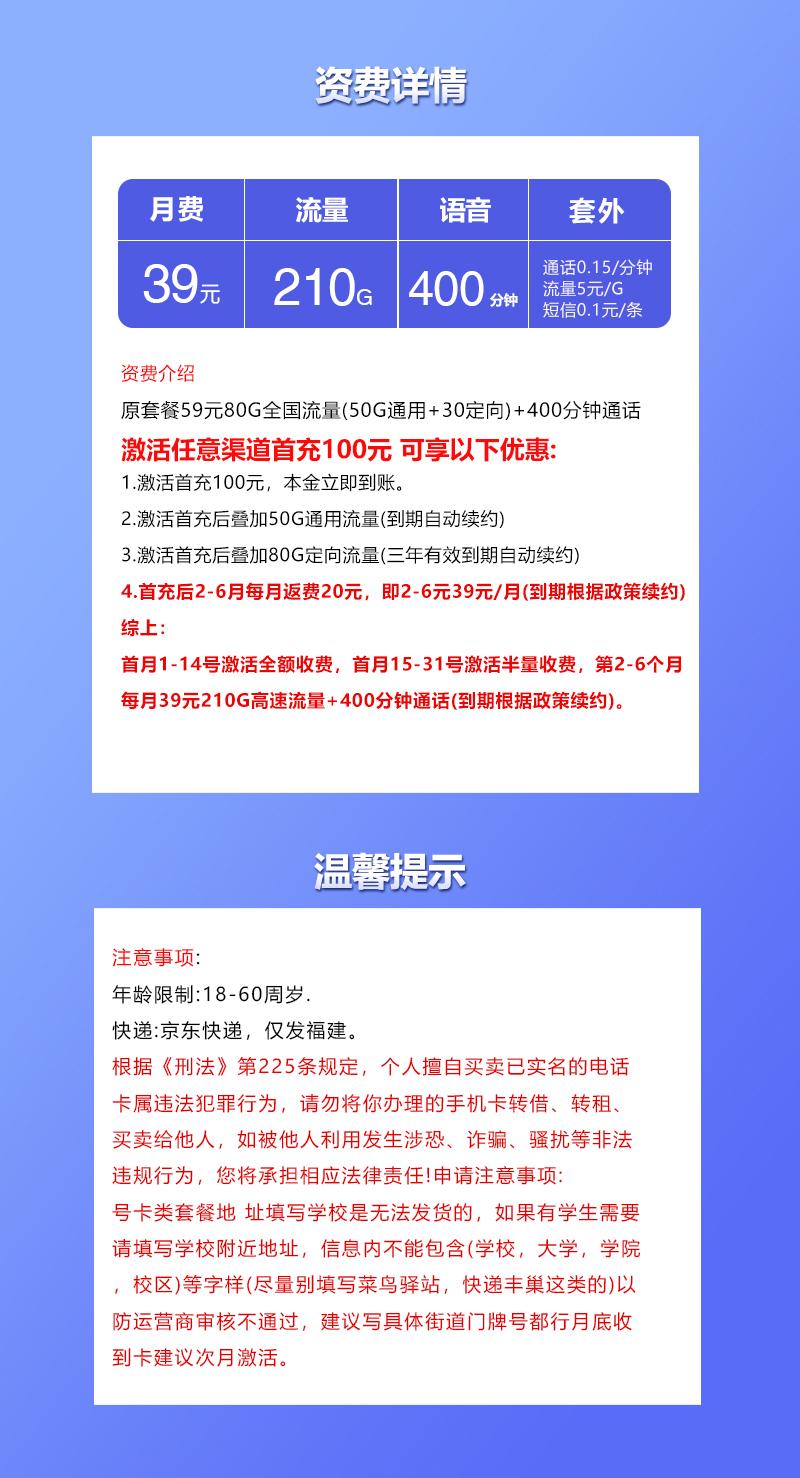 资费详情

| 月费 | 流量 | 语音 | 套外 |
|---|---|---|---|
| 39元 | 210G | 400分钟 | 通话0.15/分钟 流量5元/G 短信0.1元/条 |

资费介绍
原套餐59元80G全国流量(50G通用+30定向)+400分钟通话
激活任意渠道首充100元 可享以下优惠:
1.激活首充100元，本金立即到账。
2.激活首充后叠加50G通用流量(到期自动续约)
3.激活首充后叠加80G定向流量(三年有效到期自动续约)
4.首充后2-6月每月返费20元，即2-6元39元/月(到期根据政策续约)
综上:
首月1-14号激活全额收费，首月15-31号激活半量收费，第2-6个月每月39元210G高速流量+400分钟通话(到期根据政策续约)。

温馨提示

注意事项:
年龄限制:18-60周岁.
快递:京东快递，仅发福建。
根据《刑法》第225条规定，个人擅自买卖已实名的电话卡属违法犯罪行为，请勿将你办理的手机卡转借、转租、买卖给他人，如被他人利用发生涉恐、诈骗、骚扰等非法违规行为，您将承担相应法律责任!申请注意事项:
号卡类套餐地 址填写学校是无法发货的，如果有学生需要请填写学校附近地址，信息内不能包含(学校，大学，学院，校区)等字样(尽量别填写菜鸟驿站，快递丰巢这类的)以防运营商审核不通过，建议写具体街道门牌号都行月底收到卡建议次月激活。